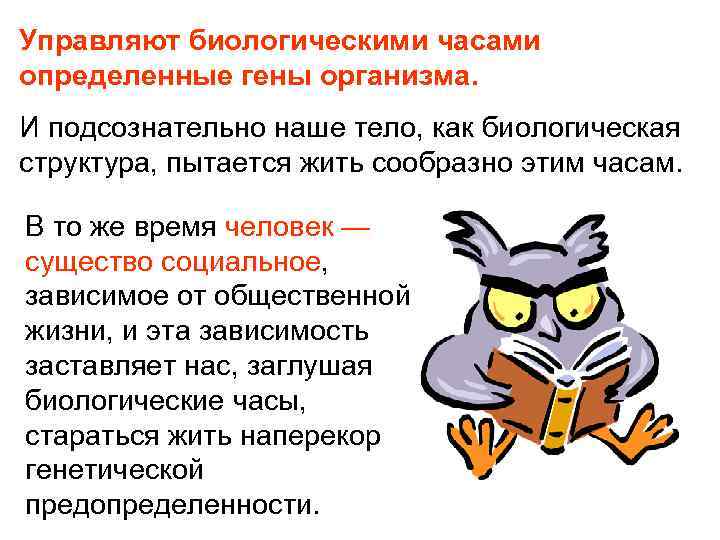 Управляют биологическими часами определенные гены организма.

И подсознательно наше тело, как биологическая структура, пытается жить сообразно этим часам.

В то же время человек — существо социальное, зависимое от общественной жизни, и эта зависимость заставляет нас, заглушая биологические часы, стараться жить наперекор генетической предопределенности.